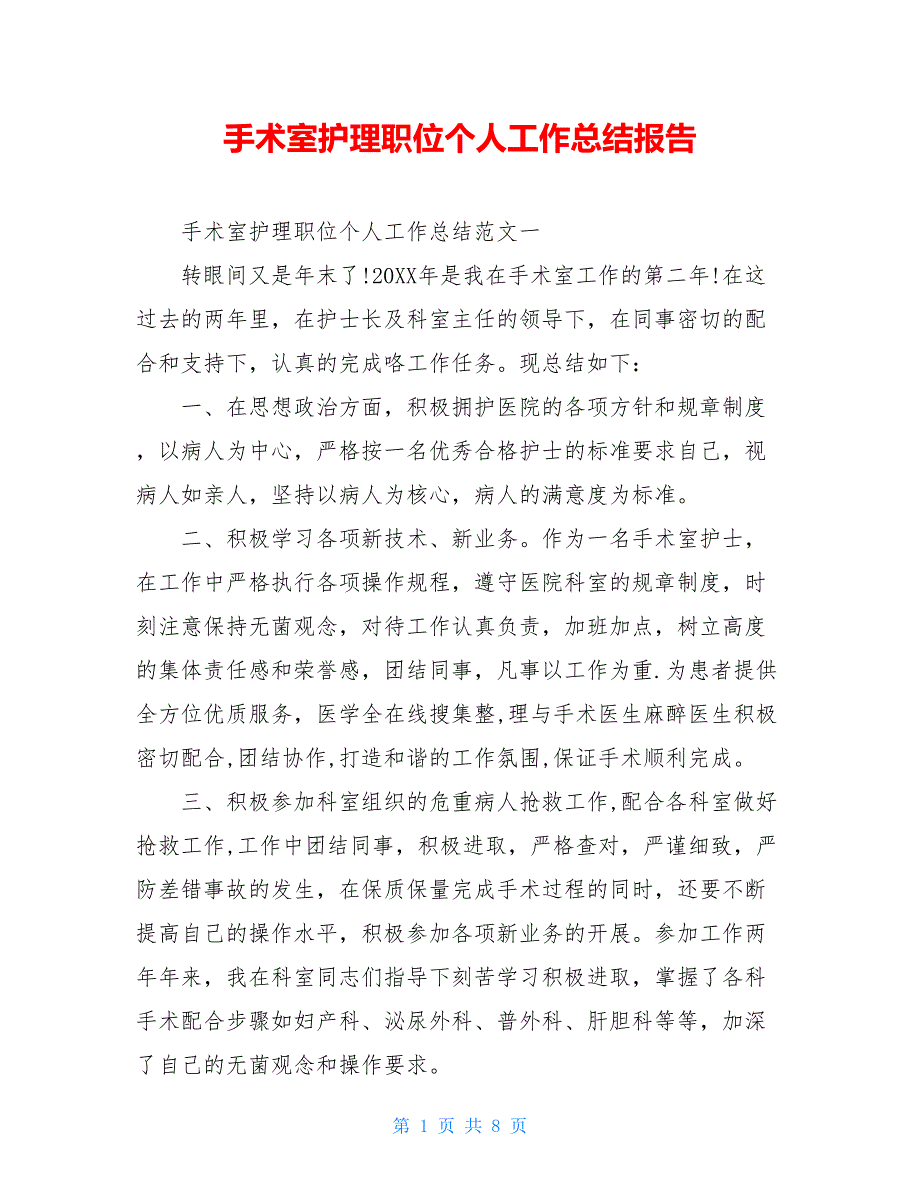 手术室护理职位个人工作总结报告

手术室护理职位个人工作总结范文一

转眼间又是年末了!20XX年是我在手术室工作的第二年!在这过去的两年里，在护士长及科室主任的领导下，在同事密切的配合和支持下，认真的完成咯工作任务。现总结如下：

一、在思想政治方面，积极拥护医院的各项方针和规章制度，以病人为中心，严格按一名优秀合格护士的标准要求自己，视病人如亲人，坚持以病人为核心，病人的满意度为标准。

二、积极学习各项新技术、新业务。作为一名手术室护士，在工作中严格执行各项操作规程，遵守医院科室的规章制度，时刻注意保持无菌观念，对待工作认真负责，加班加点，树立高度的集体责任感和荣誉感，团结同事，凡事以工作为重.为患者提供全方位优质服务，医学全在线搜集整,理与手术医生麻醉医生积极密切配合,团结协作,打造和谐的工作氛围,保证手术顺利完成。

三、积极参加科室组织的危重病人抢救工作,配合各科室做好抢救工作,工作中团结同事，积极进取，严格查对，严谨细致，严防差错事故的发生，在保质保量完成手术过程的同时，还要不断提高自己的操作水平，积极参加各项新业务的开展。参加工作两年年来，我在科室同志们指导下刻苦学习积极进取，掌握了各科手术配合步骤如妇产科、泌尿外科、普外科、肝胆科等等，加深了自己的无菌观念和操作要求。

第 1 页 共 8 页